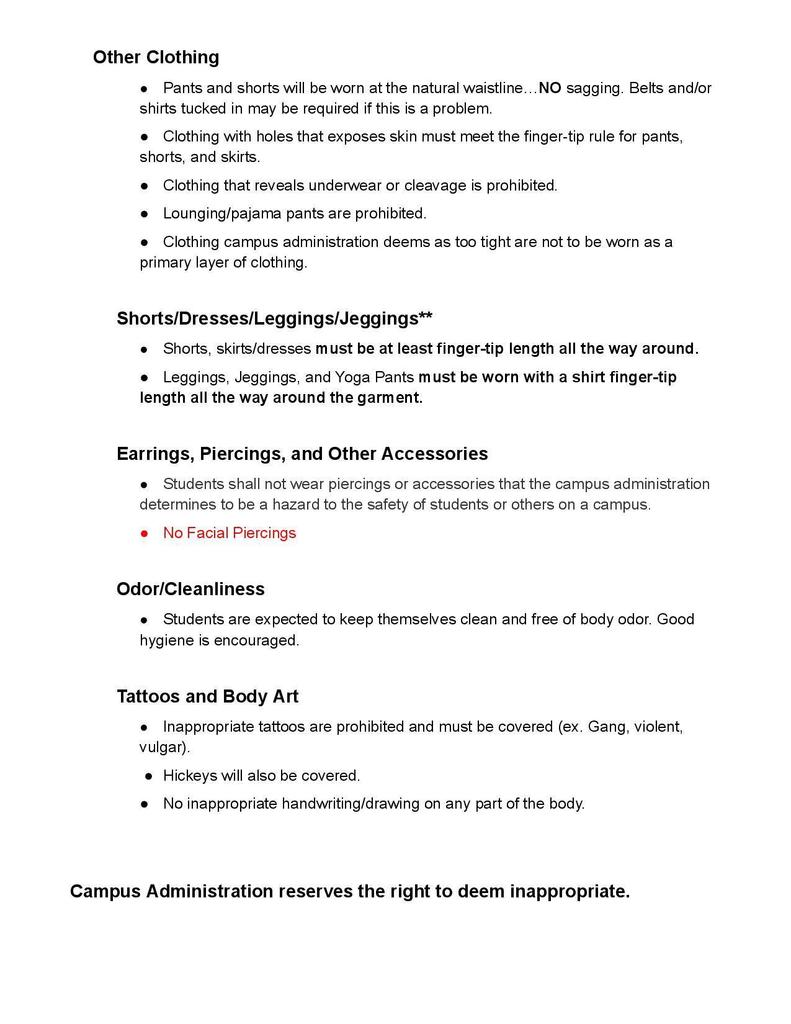 Other Clothing

● Pants and shorts will be worn at the natural waistline…NO sagging. Belts and/or shirts tucked in may be required if this is a problem.

● Clothing with holes that exposes skin must meet the finger-tip rule for pants, shorts, and skirts.

● Clothing that reveals underwear or cleavage is prohibited.

● Lounging/pajama pants are prohibited.

● Clothing campus administration deems as too tight are not to be worn as a primary layer of clothing.

Shorts/Dresses/Leggings/Jeggings**

● Shorts, skirts/dresses must be at least finger-tip length all the way around.

● Leggings, Jeggings, and Yoga Pants must be worn with a shirt finger-tip length all the way around the garment.

Earrings, Piercings, and Other Accessories

● Students shall not wear piercings or accessories that the campus administration determines to be a hazard to the safety of students or others on a campus.

● No Facial Piercings

Odor/Cleanliness

● Students are expected to keep themselves clean and free of body odor. Good hygiene is encouraged.

Tattoos and Body Art

● Inappropriate tattoos are prohibited and must be covered (ex. Gang, violent, vulgar).

● Hickeys will also be covered.

● No inappropriate handwriting/drawing on any part of the body.

Campus Administration reserves the right to deem inappropriate.